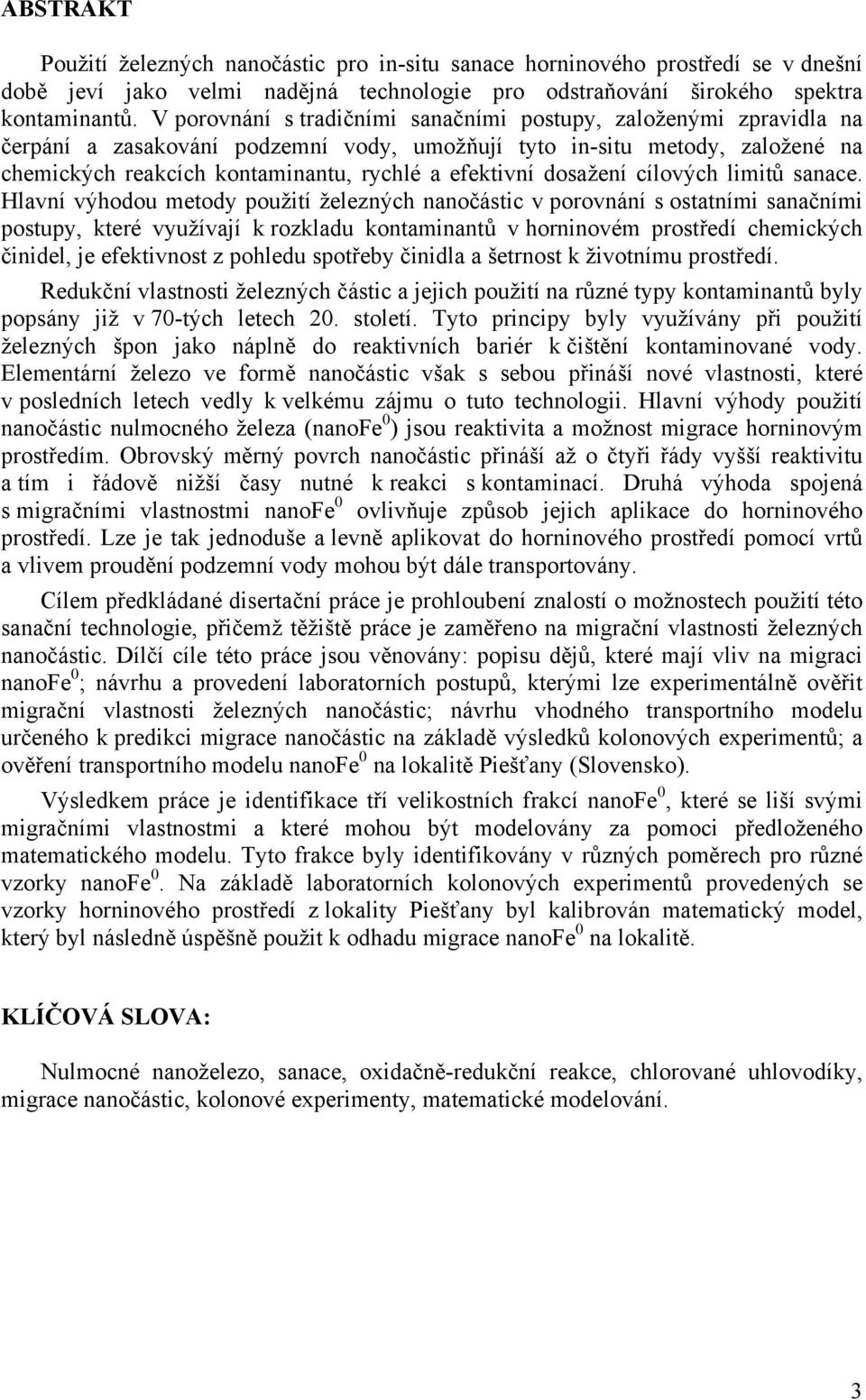 ABSTRAKT

Použití železných nanočástic pro in-situ sanace horninového prostředí se v dnešní době jeví jako velmi nadějná technologie pro odstraňování širokého spektra kontaminantů. V porovnání s tradičními sanačními postupy, založenými zpravidla na čerpání a zasakování podzemní vody, umožňují tyto in-situ metody, založené na chemických reakcích kontaminantu, rychlé a efektivní dosažení cílových limitů sanace. Hlavní výhodou metody použití železných nanočástic v porovnání s ostatními sanačními postupy, které využívají k rozkladu kontaminantů v horninovém prostředí chemických činidel, je efektivnost z pohledu spotřeby činidla a šetrnost k životnímu prostředí.

Redukční vlastnosti železných částic a jejich použití na různé typy kontaminantů byly popsány již v 70-tých letech 20. století. Tyto principy byly využívány při použití železných špon jako náplně do reaktivních bariér k čištění kontaminované vody. Elementární železo ve formě nanočástic však s sebou přináší nové vlastnosti, které v posledních letech vedly k velkému zájmu o tuto technologii. Hlavní výhody použití nanočástic nulmocného železa (nanoFe$^0$) jsou reaktivita a možnost migrace horninovým prostředím. Obrovský měrný povrch nanočástic přináší až o čtyři řády vyšší reaktivitu a tím i řádově nižší časy nutné k reakci s kontaminací. Druhá výhoda spojená s migračními vlastnostmi nanoFe$^0$ ovlivňuje způsob jejich aplikace do horninového prostředí. Lze je tak jednoduše a levně aplikovat do horninového prostředí pomocí vrtů a vlivem proudění podzemní vody mohou být dále transportovány.

Cílem předkládané disertační práce je prohloubení znalostí o možnostech použití této sanační technologie, přičemž těžiště práce je zaměřeno na migrační vlastnosti železných nanočástic. Dílčí cíle této práce jsou věnovány: popisu dějů, které mají vliv na migraci nanoFe$^0$; návrhu a provedení laboratorních postupů, kterými lze experimentálně ověřit migrační vlastnosti železných nanočástic; návrhu vhodného transportního modelu určeného k predikci migrace nanočástic na základě výsledků kolonových experimentů; a ověření transportního modelu nanoFe$^0$ na lokalitě Piešťany (Slovensko).

Výsledkem práce je identifikace tří velikostních frakcí nanoFe$^0$, které se liší svými migračními vlastnostmi a které mohou být modelovány za pomoci předloženého matematického modelu. Tyto frakce byly identifikovány v různých poměrech pro různé vzorky nanoFe$^0$. Na základě laboratorních kolonových experimentů provedených se vzorky horninového prostředí z lokality Piešťany byl kalibrován matematický model, který byl následně úspěšně použit k odhadu migrace nanoFe$^0$ na lokalitě.

KLÍČOVÁ SLOVA:

Nulmocné nanoželezo, sanace, oxidačně-redukční reakce, chlorované uhlovodíky, migrace nanočástic, kolonové experimenty, matematické modelování.

3